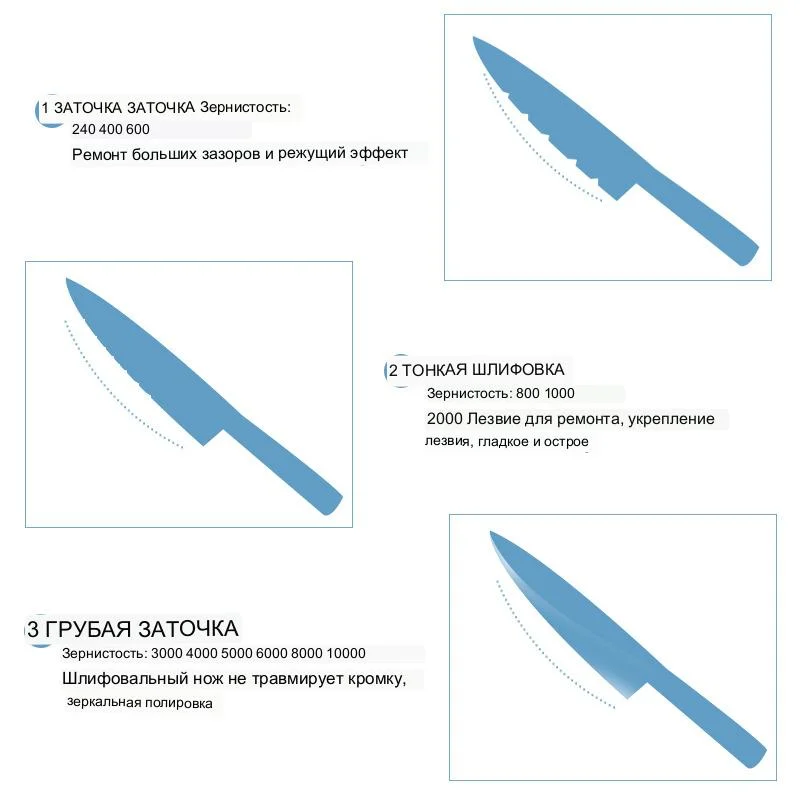 1 ЗАТОЧКА ЗАТОЧКА Зернистость:
240 400 600
Ремонт больших зазоров и режущий эффект

2 ТОНКАЯ ШЛИФОВКА
Зернистость: 800 1000
2000 Лезвие для ремонта, укрепление лезвия, гладкое и острое

3 ГРУБАЯ ЗАТОЧКА
Зернистость: 3000 4000 5000 6000 8000 10000
Шлифовальный нож не травмирует кромку, зеркальная полировка